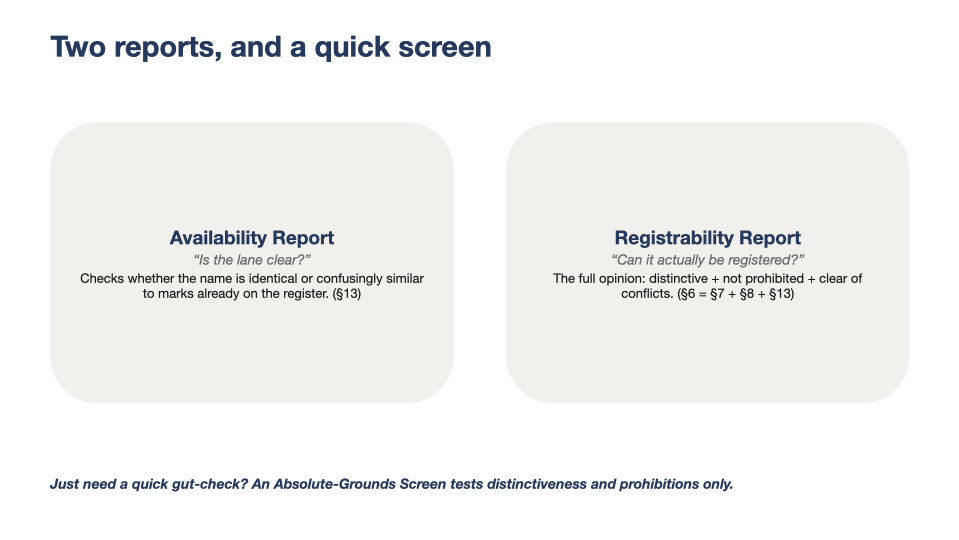 Two reports, and a quick screen

Availability Report
“Is the lane clear?”
Checks whether the name is identical or confusingly similar to marks already on the register. (§13)

Registrability Report
“Can it actually be registered?”
The full opinion: distinctive + not prohibited + clear of conflicts. (§6 = §7 + §8 + §13)

Just need a quick gut-check? An Absolute-Grounds Screen tests distinctiveness and prohibitions only.